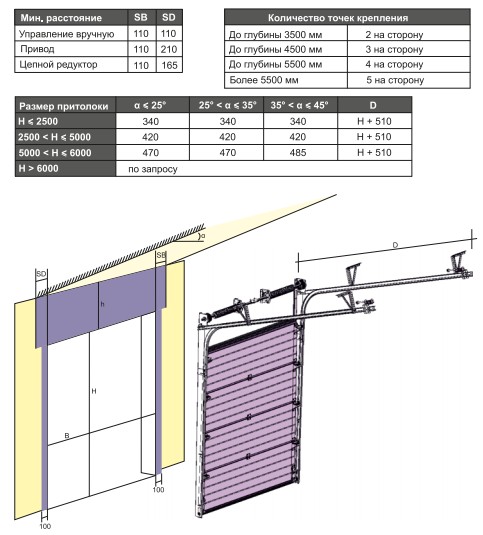 | Мин. расстояние | SB | SD |
|---|---|---|
| Управление вручную | 110 | 110 |
| Привод | 110 | 210 |
| Цепной редуктор | 110 | 165 |

| Количество точек крепления | |
|---|---|
| До глубины 3500 мм | 2 на сторону |
| До глубины 4500 мм | 3 на сторону |
| До глубины 5500 мм | 4 на сторону |
| Более 5500 мм | 5 на сторону |

| Размер притолоки | $\alpha \leq 25°$ | $25° < \alpha \leq 35°$ | $35° < \alpha \leq 45°$ | D |
|---|---|---|---|---|
| $H \leq 2500$ | 340 | 340 | 340 | H + 510 |
| $2500 < H \leq 5000$ | 420 | 420 | 420 | H + 510 |
| $5000 < H \leq 6000$ | 470 | 470 | 485 | H + 510 |
| $H > 6000$ | по запросу | | | |

α
SB
SD
h
H
B
100
100
D